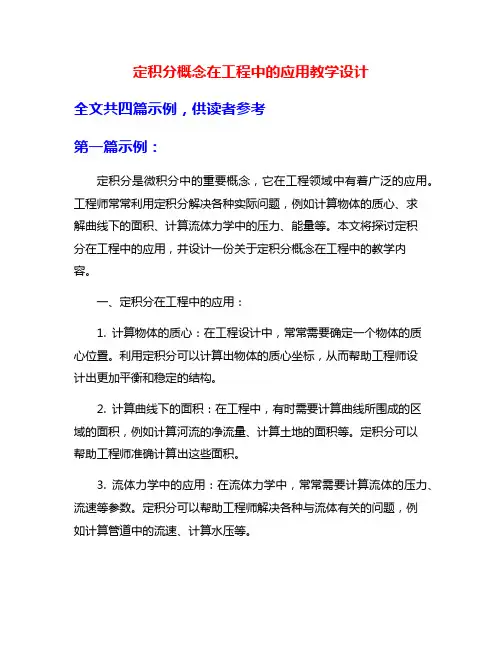 定积分概念在工程中的应用教学设计

全文共四篇示例，供读者参考

第一篇示例：

定积分是微积分中的重要概念，它在工程领域中有着广泛的应用。工程师常常利用定积分解决各种实际问题，例如计算物体的质心、求解曲线下的面积、计算流体力学中的压力、能量等。本文将探讨定积分在工程中的应用，并设计一份关于定积分概念在工程中的教学内容。

一、定积分在工程中的应用：

1. 计算物体的质心：在工程设计中，常常需要确定一个物体的质心位置。利用定积分可以计算出物体的质心坐标，从而帮助工程师设计出更加平衡和稳定的结构。

2. 计算曲线下的面积：在工程中，有时需要计算曲线所围成的区域的面积，例如计算河流的净流量、计算土地的面积等。定积分可以帮助工程师准确计算出这些面积。

3. 流体力学中的应用：在流体力学中，常常需要计算流体的压力、流速等参数。定积分可以帮助工程师解决各种与流体有关的问题，例如计算管道中的流速、计算水压等。